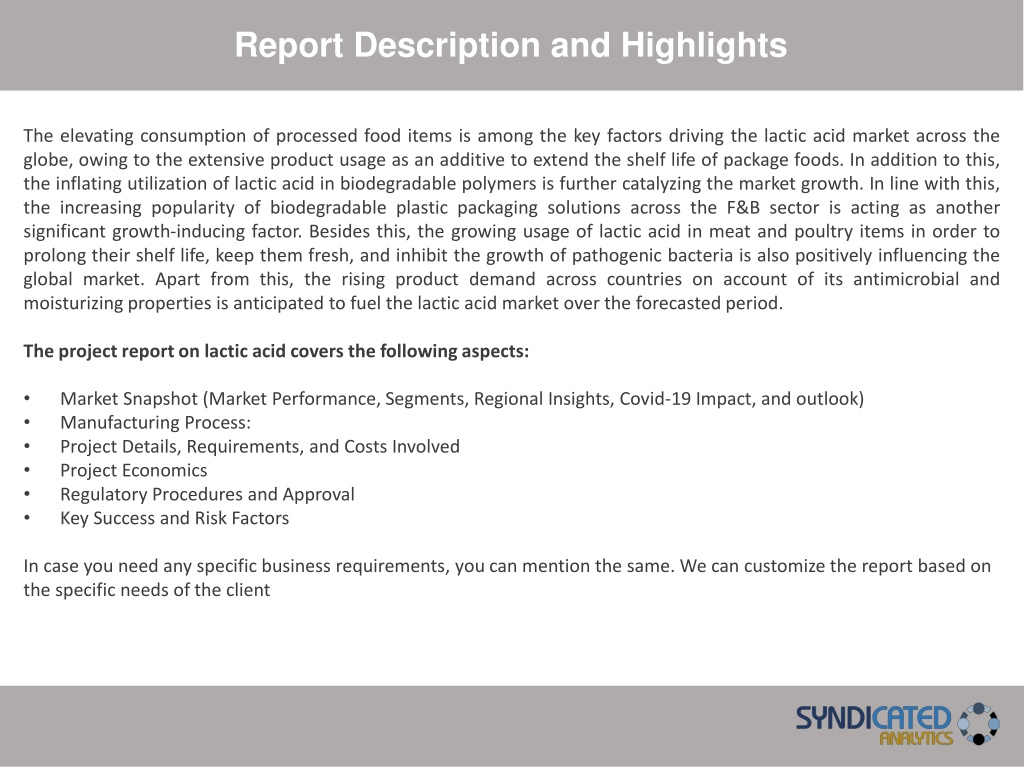 Report Description and Highlights

The elevating consumption of processed food items is among the key factors driving the lactic acid market across the globe, owing to the extensive product usage as an additive to extend the shelf life of package foods. In addition to this, the inflating utilization of lactic acid in biodegradable polymers is further catalyzing the market growth. In line with this, the increasing popularity of biodegradable plastic packaging solutions across the F&B sector is acting as another significant growth-inducing factor. Besides this, the growing usage of lactic acid in meat and poultry items in order to prolong their shelf life, keep them fresh, and inhibit the growth of pathogenic bacteria is also positively influencing the global market. Apart from this, the rising product demand across countries on account of its antimicrobial and moisturizing properties is anticipated to fuel the lactic acid market over the forecasted period.

The project report on lactic acid covers the following aspects:

• Market Snapshot (Market Performance, Segments, Regional Insights, Covid-19 Impact, and outlook)
• Manufacturing Process:
• Project Details, Requirements, and Costs Involved
• Project Economics
• Regulatory Procedures and Approval
• Key Success and Risk Factors

In case you need any specific business requirements, you can mention the same. We can customize the report based on the specific needs of the client

SYNDICATED ANALYTICS